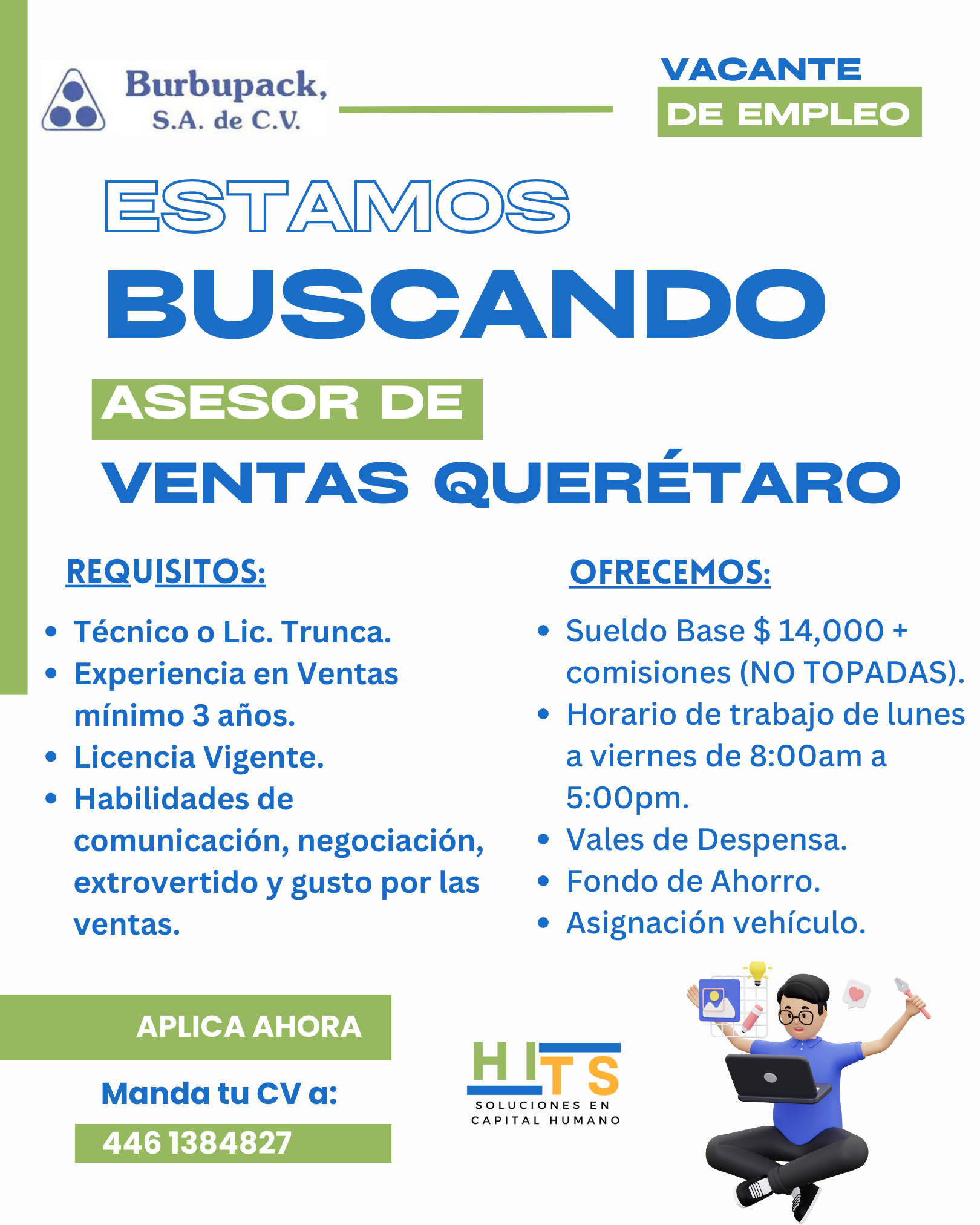 Burbupack, S.A. de C.V.

VACANTE
DE EMPLEO

ESTAMOS
BUSCANDO
ASESOR DE
VENTAS QUERÉTARO

REQUISITOS:

- Técnico o Lic. Trunca.
- Experiencia en Ventas mínimo 3 años.
- Licencia Vigente.
- Habilidades de comunicación, negociación, extrovertido y gusto por las ventas.

OFRECEMOS:

- Sueldo Base $ 14,000 + comisiones (NO TOPADAS).
- Horario de trabajo de lunes a viernes de 8:00am a 5:00pm.
- Vales de Despensa.
- Fondo de Ahorro.
- Asignación vehículo.

APLICA AHORA

Manda tu CV a:

446 1384827

HITS
SOLUCIONES EN CAPITAL HUMANO